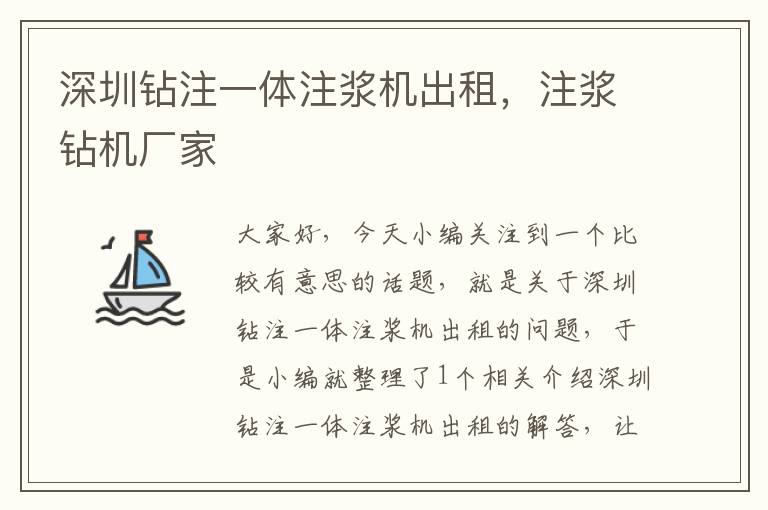 深圳钻注一体注浆机出租，注浆钻机厂家

大家好，今天小编关注到一个比较有意思的话题，就是关于深圳钻注一体注浆机出租的问题，于是小编就整理了1个相关介绍深圳钻注一体注浆机出租的解答，让